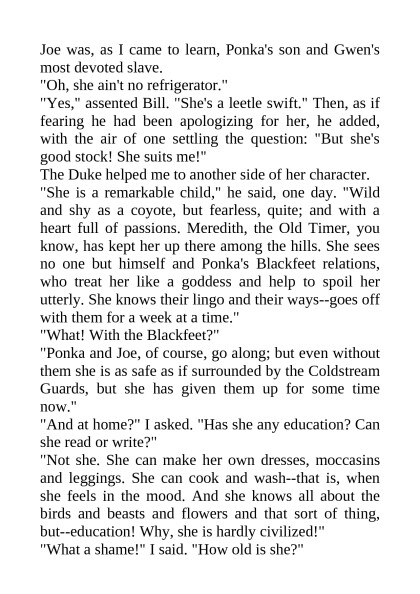 Joe was, as I came to learn, Ponka's son and Gwen's most devoted slave.
"Oh, she ain't no refrigerator."
"Yes," assented Bill. "She's a leetle swift." Then, as if fearing he had been apologizing for her, he added, with the air of one settling the question: "But she's good stock! She suits me!"
The Duke helped me to another side of her character.
"She is a remarkable child," he said, one day. "Wild and shy as a coyote, but fearless, quite; and with a heart full of passions. Meredith, the Old Timer, you know, has kept her up there among the hills. She sees no one but himself and Ponka's Blackfeet relations, who treat her like a goddess and help to spoil her utterly. She knows their lingo and their ways--goes off with them for a week at a time."
"What! With the Blackfeet?"
"Ponka and Joe, of course, go along; but even without them she is as safe as if surrounded by the Coldstream Guards, but she has given them up for some time now."
"And at home?" I asked. "Has she any education? Can she read or write?"
"Not she. She can make her own dresses, moccasins and leggings. She can cook and wash--that is, when she feels in the mood. And she knows all about the birds and beasts and flowers and that sort of thing, but--education! Why, she is hardly civilized!"
"What a shame!" I said. "How old is she?"